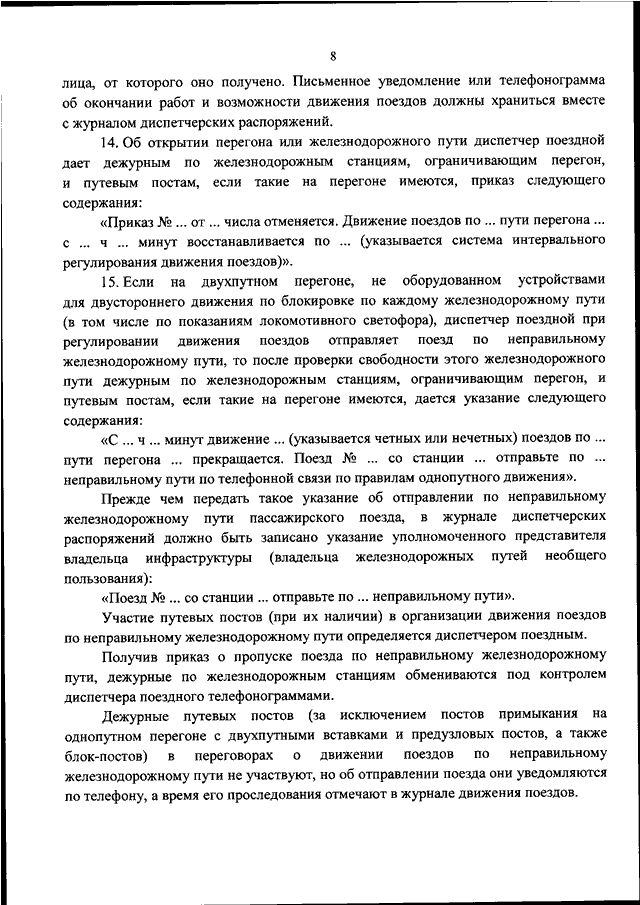 8

лица, от которого оно получено. Письменное уведомление или телефонограмма об окончании работ и возможности движения поездов должны храниться вместе с журналом диспетчерских распоряжений.

14. Об открытии перегона или железнодорожного пути диспетчер поездной дает дежурным по железнодорожным станциям, ограничивающим перегон, и путевым постам, если такие на перегоне имеются, приказ следующего содержания:

«Приказ № ... от ... числа отменяется. Движение поездов по ... пути перегона ... с ... ч ... минут восстанавливается по ... (указывается система интервального регулирования движения поездов)».

15. Если на двухпутном перегоне, не оборудованном устройствами для двустороннего движения по блокировке по каждому железнодорожному пути (в том числе по показаниям локомотивного светофора), диспетчер поездной при регулировании движения поездов отправляет поезд по неправильному железнодорожному пути, то после проверки свободности этого железнодорожного пути дежурным по железнодорожным станциям, ограничивающим перегон, и путевым постам, если такие на перегоне имеются, дается указание следующего содержания:

«С ... ч ... минут движение ... (указывается четных или нечетных) поездов по ... пути перегона ... прекращается. Поезд № ... со станции ... отправьте по ... неправильному пути по телефонной связи по правилам однопутного движения».

Прежде чем передать такое указание об отправлении по неправильному железнодорожному пути пассажирского поезда, в журнале диспетчерских распоряжений должно быть записано указание уполномоченного представителя владельца инфраструктуры (владельца железнодорожных путей необщего пользования):

«Поезд № ... со станции ... отправьте по ... неправильному пути».

Участие путевых постов (при их наличии) в организации движения поездов по неправильному железнодорожному пути определяется диспетчером поездным.

Получив приказ о пропуске поезда по неправильному железнодорожному пути, дежурные по железнодорожным станциям обмениваются под контролем диспетчера поездного телефонограммами.

Дежурные путевых постов (за исключением постов примыкания на однопутном перегоне с двухпутными вставками и предузловых постов, а также блок-постов) в переговорах о движении поездов по неправильному железнодорожному пути не участвуют, но об отправлении поезда они уведомляются по телефону, а время его проследования отмечают в журнале движения поездов.